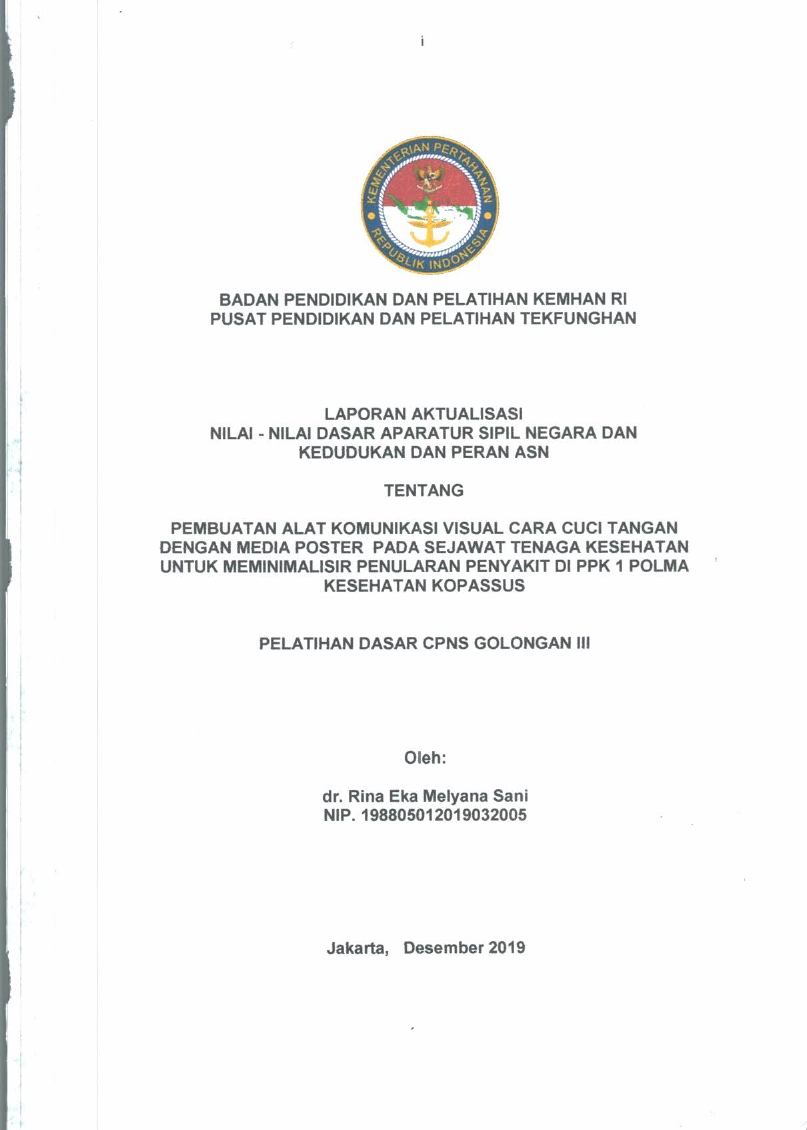 i

KEMENTERIAN PERTAHANAN REPUBLIK INDONESIA

BADAN PENDIDIKAN DAN PELATIHAN KEMHAN RI
PUSAT PENDIDIKAN DAN PELATIHAN TEKFUNGHAN

LAPORAN AKTUALISASI
NILAI - NILAI DASAR APARATUR SIPIL NEGARA DAN KEDUDUKAN DAN PERAN ASN

TENTANG

PEMBUATAN ALAT KOMUNIKASI VISUAL CARA CUCI TANGAN DENGAN MEDIA POSTER PADA SEJAWAT TENAGA KESEHATAN UNTUK MEMINIMALISIR PENULARAN PENYAKIT DI PPK 1 POLMA KESEHATAN KOPASSUS

PELATIHAN DASAR CPNS GOLONGAN III

Oleh:

dr. Rina Eka Melyana Sani
NIP. 198805012019032005

Jakarta, Desember 2019